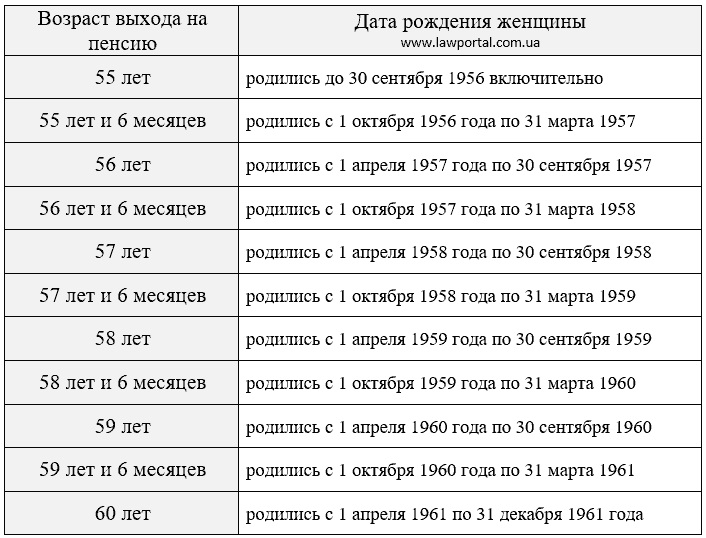 | Возраст выхода на пенсию | Дата рождения женщины www.lawportal.com.ua |
|---|---|
| 55 лет | родились до 30 сентября 1956 включительно |
| 55 лет и 6 месяцев | родились с 1 октября 1956 года по 31 марта 1957 |
| 56 лет | родились с 1 апреля 1957 года по 30 сентября 1957 |
| 56 лет и 6 месяцев | родились с 1 октября 1957 года по 31 марта 1958 |
| 57 лет | родились с 1 апреля 1958 года по 30 сентября 1958 |
| 57 лет и 6 месяцев | родились с 1 октября 1958 года по 31 марта 1959 |
| 58 лет | родились с 1 апреля 1959 года по 30 сентября 1959 |
| 58 лет и 6 месяцев | родились с 1 октября 1959 года по 31 марта 1960 |
| 59 лет | родились с 1 апреля 1960 года по 30 сентября 1960 |
| 59 лет и 6 месяцев | родились с 1 октября 1960 года по 31 марта 1961 |
| 60 лет | родились с 1 апреля 1961 по 31 декабря 1961 года |